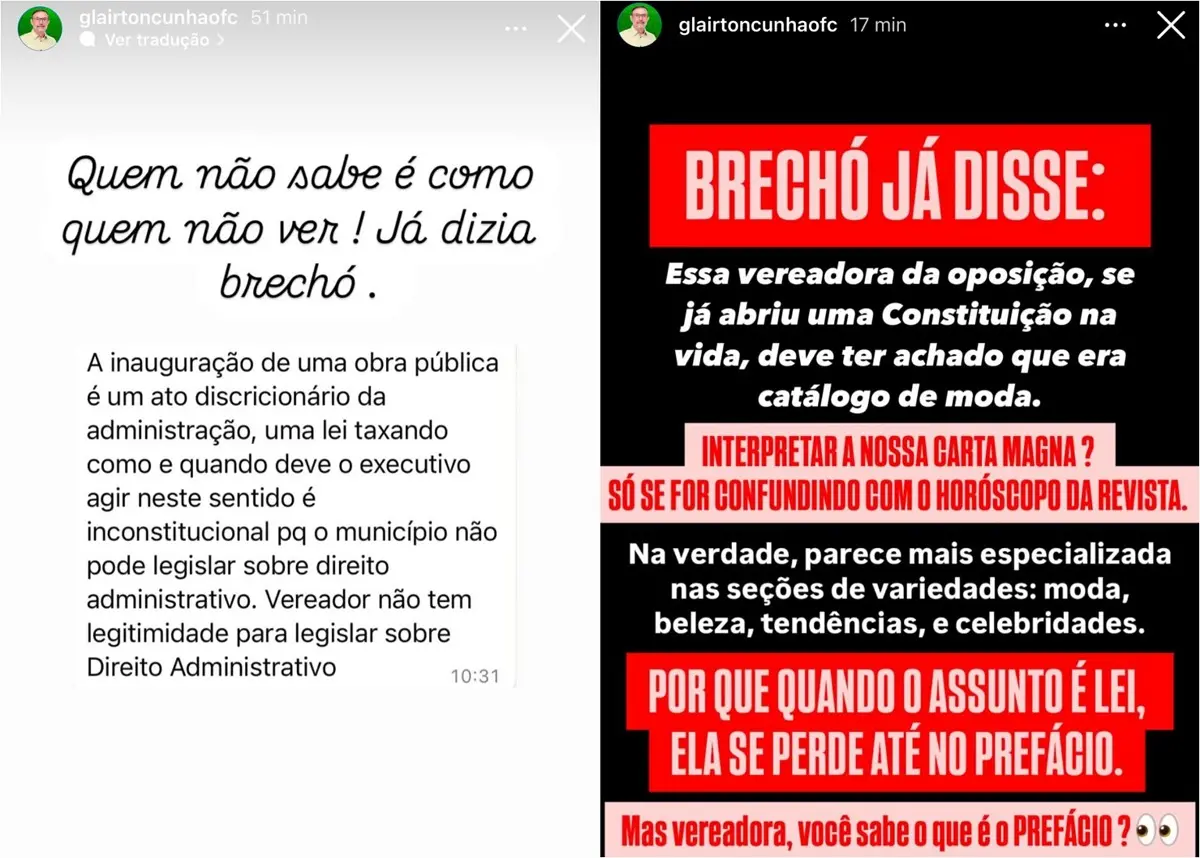 glairtoncunhaofc 51 min
Ver tradução >

Quem não sabe é como quem não ver ! Já dizia brechó .

A inauguração de uma obra pública é um ato discricionário da administração, uma lei taxando como e quando deve o executivo agir neste sentido é inconstitucional pq o município não pode legislar sobre direito administrativo. Vereador não tem legitimidade para legislar sobre Direito Administrativo
10:31

glairtoncunhaofc 17 min

BRECHÓ JÁ DISSE:

Essa vereadora da oposição, se já abriu uma Constituição na vida, deve ter achado que era catálogo de moda.

INTERPRETAR A NOSSA CARTA MAGNA ?
SÓ SE FOR CONFUNDINDO COM O HORÓSCOPO DA REVISTA.

Na verdade, parece mais especializada nas seções de variedades: moda, beleza, tendências, e celebridades.

POR QUE QUANDO O ASSUNTO É LEI, ELA SE PERDE ATÉ NO PREFÁCIO.

Mas vereadora, você sabe o que é o PREFÁCIO ? 👀